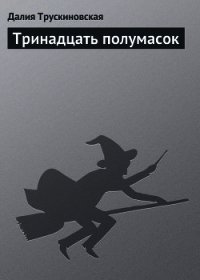 Далия Трускиновская

Тринадцать полумасок